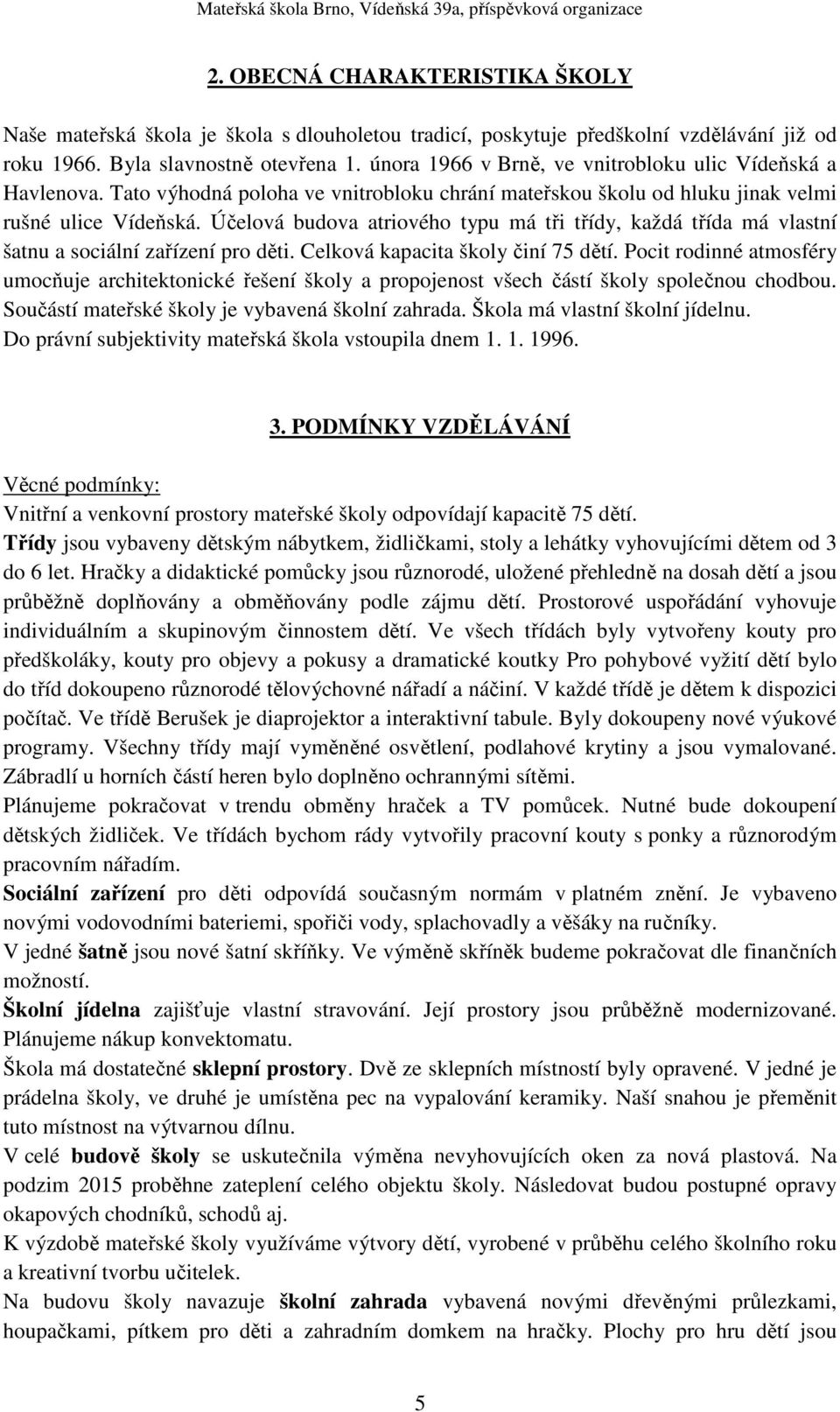 Mateřská škola Brno, Vídeňská 39a, příspěvková organizace

2. OBECNÁ CHARAKTERISTIKA ŠKOLY

Naše mateřská škola je škola s dlouholetou tradicí, poskytuje předškolní vzdělávání již od roku 1966. Byla slavnostně otevřena 1. února 1966 v Brně, ve vnitrobloku ulic Vídeňská a Havlenova. Tato výhodná poloha ve vnitrobloku chrání mateřskou školu od hluku jinak velmi rušné ulice Vídeňská. Účelová budova atriového typu má tři třídy, každá třída má vlastní šatnu a sociální zařízení pro děti. Celková kapacita školy činí 75 dětí. Pocit rodinné atmosféry umocňuje architektonické řešení školy a propojenost všech částí školy společnou chodbou. Součástí mateřské školy je vybavená školní zahrada. Škola má vlastní školní jídelnu. Do právní subjektivity mateřská škola vstoupila dnem 1. 1. 1996.

3. PODMÍNKY VZDĚLÁVÁNÍ

Věcné podmínky:
Vnitřní a venkovní prostory mateřské školy odpovídají kapacitě 75 dětí.
Třídy jsou vybaveny dětským nábytkem, židličkami, stoly a lehátky vyhovujícími dětem od 3 do 6 let. Hračky a didaktické pomůcky jsou různorodé, uložené přehledně na dosah dětí a jsou průběžně doplňovány a obměňovány podle zájmu dětí. Prostorové uspořádání vyhovuje individuálním a skupinovým činnostem dětí. Ve všech třídách byly vytvořeny kouty pro předškoláky, kouty pro objevy a pokusy a dramatické koutky Pro pohybové vyžití dětí bylo do tříd dokoupeno různorodé tělovýchovné nářadí a náčiní. V každé třídě je dětem k dispozici počítač. Ve třídě Berušek je diaprojektor a interaktivní tabule. Byly dokoupeny nové výukové programy. Všechny třídy mají vyměněné osvětlení, podlahové krytiny a jsou vymalované. Zábradlí u horních částí heren bylo doplněno ochrannými sítěmi.
Plánujeme pokračovat v trendu obměny hraček a TV pomůcek. Nutné bude dokoupení dětských židliček. Ve třídách bychom rády vytvořily pracovní kouty s ponky a různorodým pracovním nářadím.
Sociální zařízení pro děti odpovídá současným normám v platném znění. Je vybaveno novými vodovodními bateriemi, spořiči vody, splachovadly a věšáky na ručníky.
V jedné šatně jsou nové šatní skříňky. Ve výměně skříněk budeme pokračovat dle finančních možností.
Školní jídelna zajišťuje vlastní stravování. Její prostory jsou průběžně modernizované. Plánujeme nákup konvektomatu.
Škola má dostatečné sklepní prostory. Dvě ze sklepních místností byly opravené. V jedné je prádelna školy, ve druhé je umístěna pec na vypalování keramiky. Naší snahou je přeměnit tuto místnost na výtvarnou dílnu.
V celé budově školy se uskutečnila výměna nevyhovujících oken za nová plastová. Na podzim 2015 proběhne zateplení celého objektu školy. Následovat budou postupné opravy okapových chodníků, schodů aj.
K výzdobě mateřské školy využíváme výtvory dětí, vyrobené v průběhu celého školního roku a kreativní tvorbu učitelek.
Na budovu školy navazuje školní zahrada vybavená novými dřevěnými průlezkami, houpačkami, pítkem pro děti a zahradním domkem na hračky. Plochy pro hru dětí jsou

5